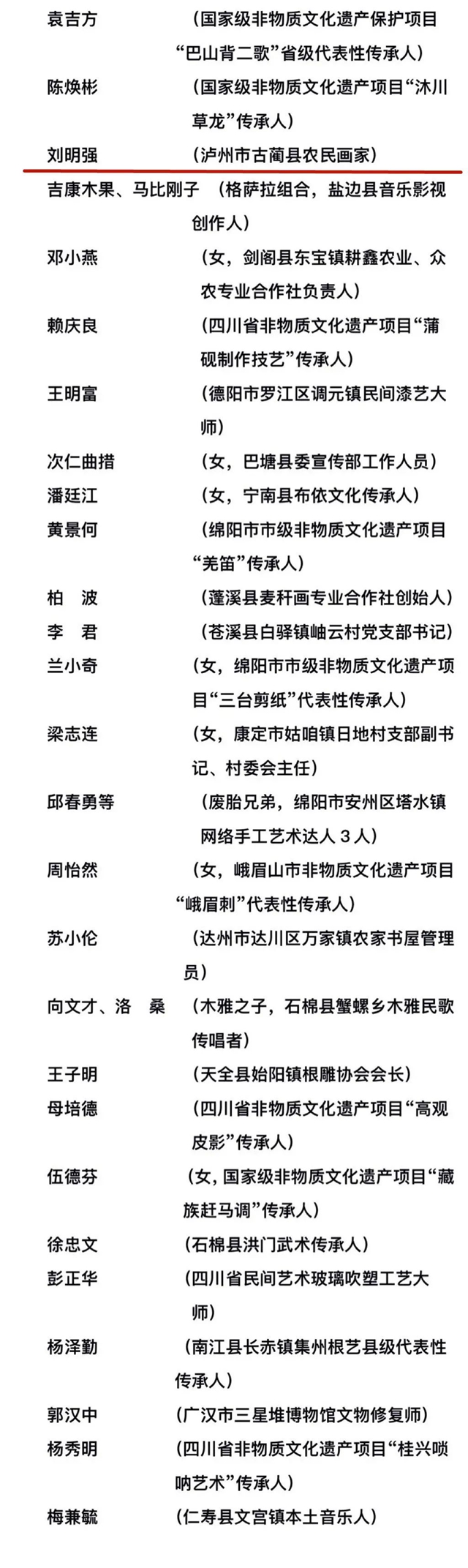 袁吉方　（国家级非物质文化遗产保护项目“巴山背二歌”省级代表性传承人）
陈焕彬　（国家级非物质文化遗产项目“沐川草龙”传承人）
刘明强　（泸州市古蔺县农民画家）
吉康木果、马比刚子　（格萨拉组合，盐边县音乐影视创作人）
邓小燕　（女，剑阁县东宝镇耕鑫农业、众农专业合作社负责人）
赖庆良　（四川省非物质文化遗产项目“蒲砚制作技艺”传承人）
王明富　（德阳市罗江区调元镇民间漆艺大师）
次仁曲措　（女，巴塘县委宣传部工作人员）
潘廷江　（女，宁南县布依文化传承人）
黄景何　（绵阳市市级非物质文化遗产项目“羌笛”传承人）
柏　波　（蓬溪县麦秆画专业合作社创始人）
李　君　（苍溪县白驿镇岫云村党支部书记）
兰小奇　（女，绵阳市市级非物质文化遗产项目“三台剪纸”代表性传承人）
梁志连　（女，康定市姑咱镇日地村支部副书记、村委会主任）
邱春勇等　（废胎兄弟，绵阳市安州区塔水镇网络手工艺术达人 3 人）
周怡然　（女，峨眉山市非物质文化遗产项目“峨眉刺”代表性传承人）
苏小伦　（达州市达川区万家镇农家书屋管理员）
向文才、洛　桑　（木雅之子，石棉县蟹螺乡木雅民歌传唱者）
王子明　（天全县始阳镇根雕协会会长）
母培德　（四川省非物质文化遗产项目“高观皮影”传承人）
伍德芬　（女，国家级非物质文化遗产项目“藏族赶马调”传承人）
徐忠文　（石棉县洪门武术传承人）
彭正华　（四川省民间艺术玻璃吹塑工艺大师）
杨泽勤　（南江县长赤镇集州根艺县级代表性传承人）
郭汉中　（广汉市三星堆博物馆文物修复师）
杨秀明　（四川省非物质文化遗产项目“桂兴唢呐艺术”传承人）
梅兼毓　（仁寿县文宫镇本土音乐人）